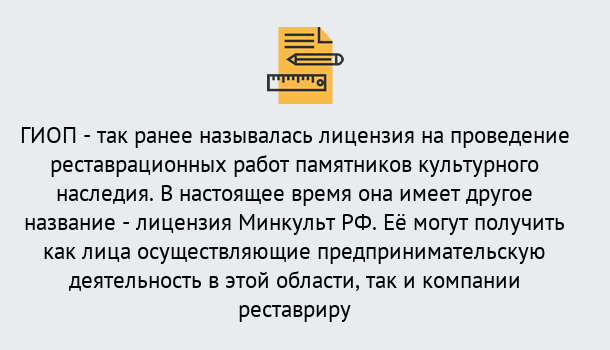 ГИОП - так ранее называлась лицензия на проведение реставрационных работ памятников культурного наследия. В настоящее время она имеет другое название - лицензия Минкульт РФ. Её могут получить как лица осуществляющие предпринимательскую деятельность в этой области, так и компании реставриру